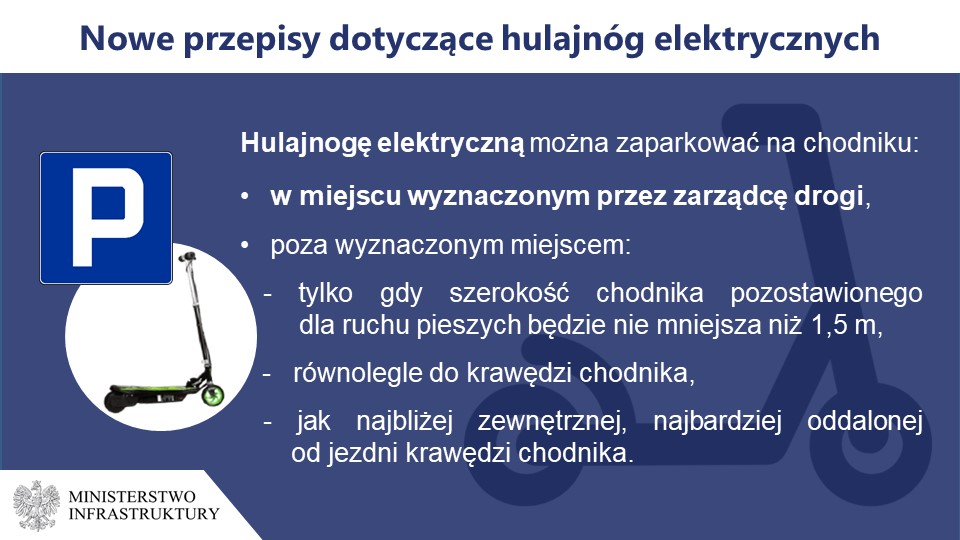 Nowe przepisy dotyczące hulajnóg elektrycznych

P

Hulajnogę elektryczną można zaparkować na chodniku:

• w miejscu wyznaczonym przez zarządcę drogi,

• poza wyznaczonym miejscem:

- tylko gdy szerokość chodnika pozostawionego dla ruchu pieszych będzie nie mniejsza niż 1,5 m,

- równolegle do krawędzi chodnika,

- jak najbliżej zewnętrznej, najbardziej oddalonej od jezdni krawędzi chodnika.

MINISTERSTWO
INFRASTRUKTURY